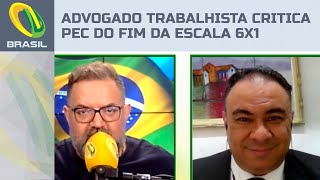 BRASIL

ADVOGADO TRABALHISTA CRITICA PEC DO FIM DA ESCALA 6X1